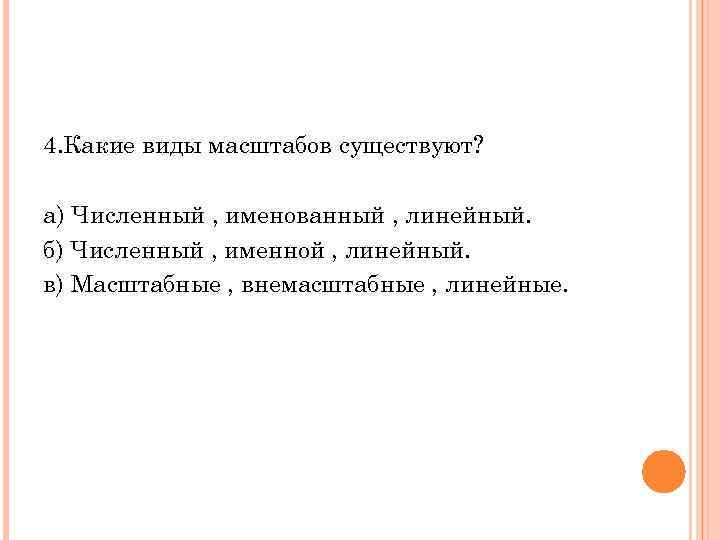 4.Какие виды масштабов существуют?

а) Численный , именованный , линейный.
б) Численный , именной , линейный.
в) Масштабные , внемасштабные , линейные.